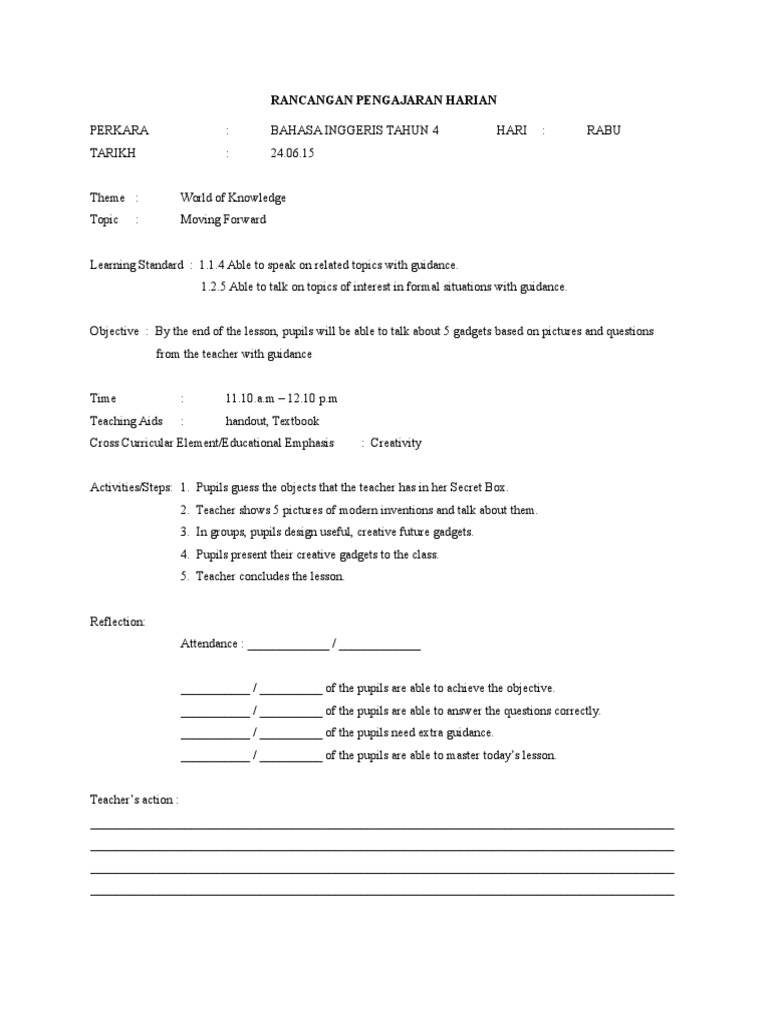 RANCANGAN PENGAJARAN HARIAN

PERKARA : BAHASA INGGERIS TAHUN 4 HARI : RABU
TARIKH : 24.06.15

Theme : World of Knowledge
Topic : Moving Forward

Learning Standard : 1.1.4 Able to speak on related topics with guidance.
1.2.5 Able to talk on topics of interest in formal situations with guidance.

Objective : By the end of the lesson, pupils will be able to talk about 5 gadgets based on pictures and questions from the teacher with guidance

Time : 11.10.a.m – 12.10 p.m
Teaching Aids : handout, Textbook
Cross Curricular Element/Educational Emphasis : Creativity

Activities/Steps: 1. Pupils guess the objects that the teacher has in her Secret Box.
2. Teacher shows 5 pictures of modern inventions and talk about them.
3. In groups, pupils design useful, creative future gadgets.
4. Pupils present their creative gadgets to the class.
5. Teacher concludes the lesson.

Reflection:
Attendance : _____________ / _____________

___________ / __________ of the pupils are able to achieve the objective.
___________ / __________ of the pupils are able to answer the questions correctly.
___________ / __________ of the pupils need extra guidance.
___________ / __________ of the pupils are able to master today's lesson.

Teacher's action :